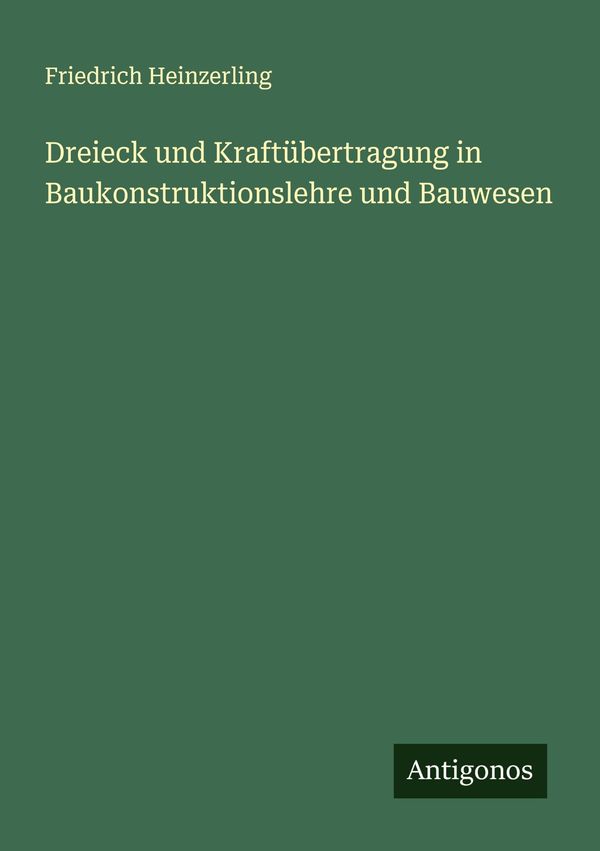 Friedrich Heinzerling

Dreieck und Kraftübertragung in Baukonstruktionslehre und Bauwesen

Antigonos